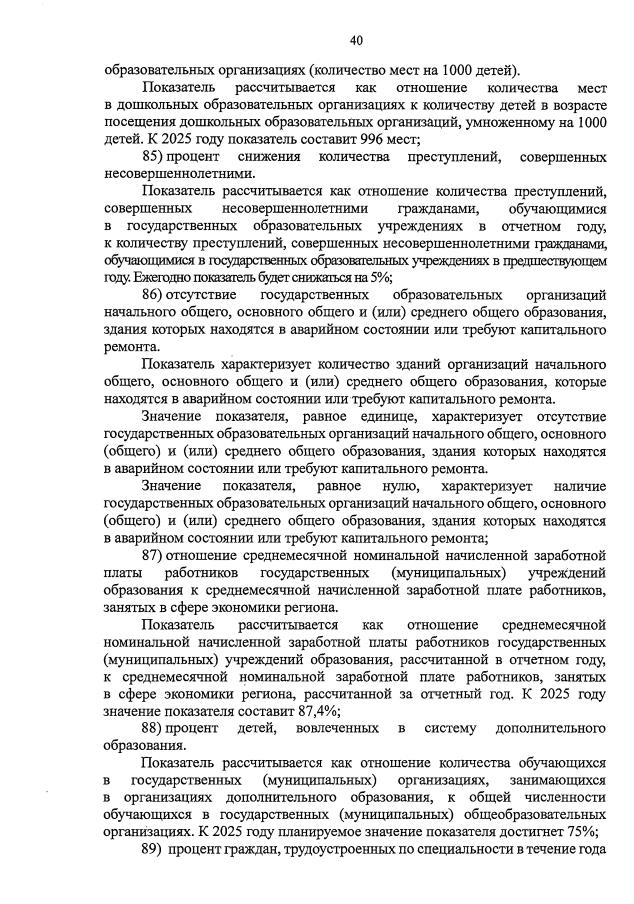 40

образовательных организациях (количество мест на 1000 детей).

Показатель рассчитывается как отношение количества мест в дошкольных образовательных организациях к количеству детей в возрасте посещения дошкольных образовательных организаций, умноженному на 1000 детей. К 2025 году показатель составит 996 мест;

85) процент снижения количества преступлений, совершенных несовершеннолетними.

Показатель рассчитывается как отношение количества преступлений, совершенных несовершеннолетними гражданами, обучающимися в государственных образовательных учреждениях в отчетном году, к количеству преступлений, совершенных несовершеннолетними гражданами, обучающимися в государственных образовательных учреждениях в предшествующем году. Ежегодно показатель будет снижаться на 5%;

86) отсутствие государственных образовательных организаций начального общего, основного общего и (или) среднего общего образования, здания которых находятся в аварийном состоянии или требуют капитального ремонта.

Показатель характеризует количество зданий организаций начального общего, основного общего и (или) среднего общего образования, которые находятся в аварийном состоянии или требуют капитального ремонта.

Значение показателя, равное единице, характеризует отсутствие государственных образовательных организаций начального общего, основного (общего) и (или) среднего общего образования, здания которых находятся в аварийном состоянии или требуют капитального ремонта.

Значение показателя, равное нулю, характеризует наличие государственных образовательных организаций начального общего, основного (общего) и (или) среднего общего образования, здания которых находятся в аварийном состоянии или требуют капитального ремонта;

87) отношение среднемесячной номинальной начисленной заработной платы работников государственных (муниципальных) учреждений образования к среднемесячной начисленной заработной плате работников, занятых в сфере экономики региона.

Показатель рассчитывается как отношение среднемесячной номинальной начисленной заработной платы работников государственных (муниципальных) учреждений образования, рассчитанной в отчетном году, к среднемесячной номинальной заработной плате работников, занятых в сфере экономики региона, рассчитанной за отчетный год. К 2025 году значение показателя составит 87,4%;

88) процент детей, вовлеченных в систему дополнительного образования.

Показатель рассчитывается как отношение количества обучающихся в государственных (муниципальных) организациях, занимающихся в организациях дополнительного образования, к общей численности обучающихся в государственных (муниципальных) общеобразовательных организациях. К 2025 году планируемое значение показателя достигнет 75%;

89) процент граждан, трудоустроенных по специальности в течение года